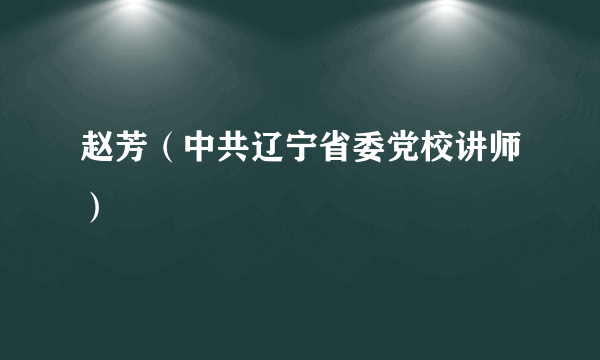 赵芳（中共辽宁省委党校讲师）